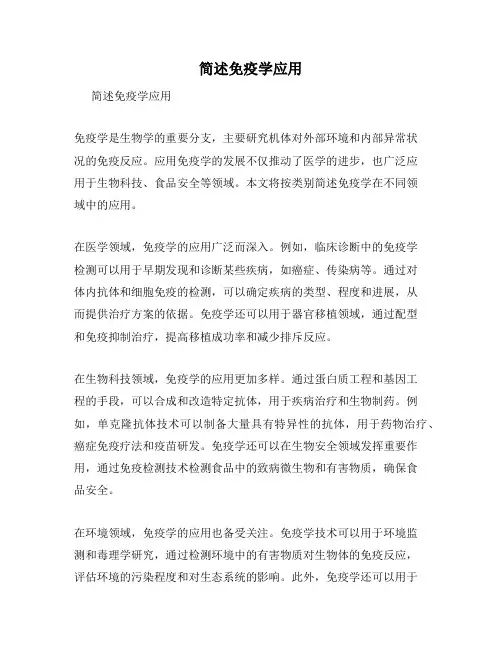 简述免疫学应用

简述免疫学应用

免疫学是生物学的重要分支，主要研究机体对外部环境和内部异常状况的免疫反应。应用免疫学的发展不仅推动了医学的进步，也广泛应用于生物科技、食品安全等领域。本文将按类别简述免疫学在不同领域中的应用。

在医学领域，免疫学的应用广泛而深入。例如，临床诊断中的免疫学检测可以用于早期发现和诊断某些疾病，如癌症、传染病等。通过对体内抗体和细胞免疫的检测，可以确定疾病的类型、程度和进展，从而提供治疗方案的依据。免疫学还可以用于器官移植领域，通过配型和免疫抑制治疗，提高移植成功率和减少排斥反应。

在生物科技领域，免疫学的应用更加多样。通过蛋白质工程和基因工程的手段，可以合成和改造特定抗体，用于疾病治疗和生物制药。例如，单克隆抗体技术可以制备大量具有特异性的抗体，用于药物治疗、癌症免疫疗法和疫苗研发。免疫学还可以在生物安全领域发挥重要作用，通过免疫检测技术检测食品中的致病微生物和有害物质，确保食品安全。

在环境领域，免疫学的应用也备受关注。免疫学技术可以用于环境监测和毒理学研究，通过检测环境中的有害物质对生物体的免疫反应，评估环境的污染程度和对生态系统的影响。此外，免疫学还可以用于